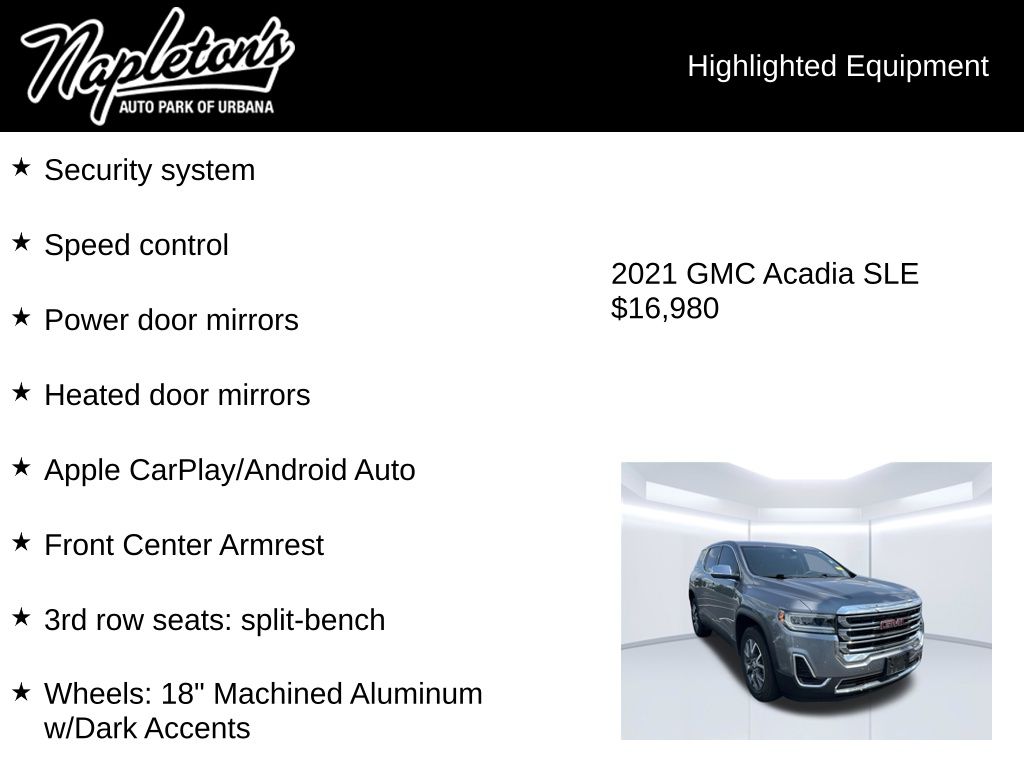 Napleton's
AUTO PARK OF URBANA

Highlighted Equipment

★ Security system

★ Speed control

★ Power door mirrors

★ Heated door mirrors

★ Apple CarPlay/Android Auto

★ Front Center Armrest

★ 3rd row seats: split-bench

★ Wheels: 18" Machined Aluminum w/Dark Accents

2021 GMC Acadia SLE
$16,980

GMC